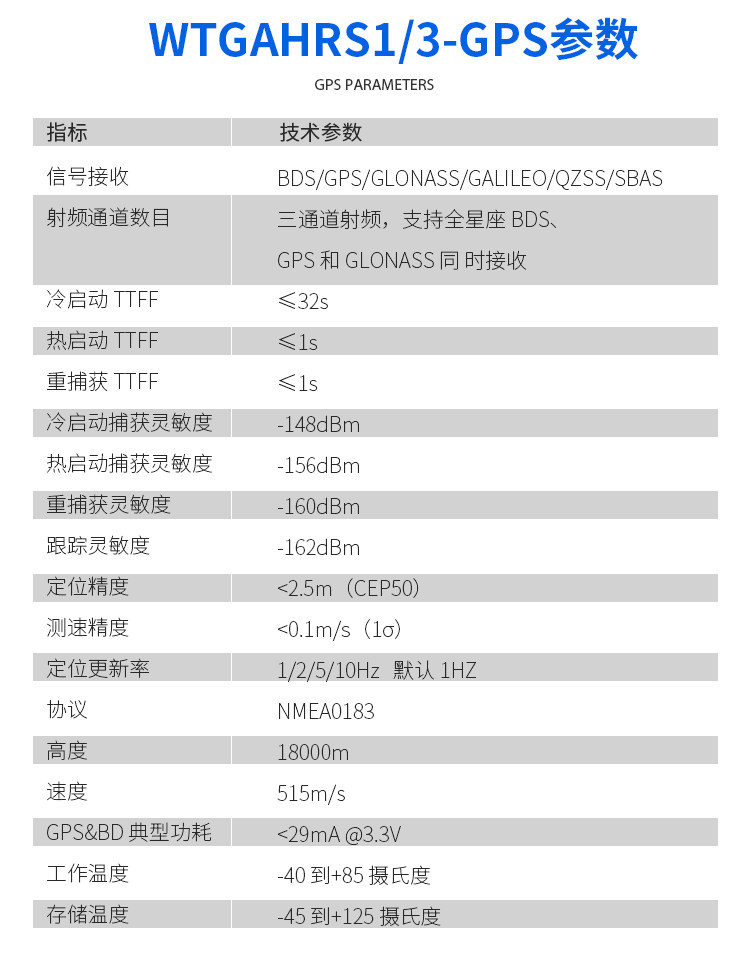 WTGAHRS1/3-GPS参数

GPS PARAMETERS

| 指标 | 技术参数 |
|---|---|
| 信号接收 | BDS/GPS/GLONASS/GALILEO/QZSS/SBAS |
| 射频通道数目 | 三通道射频，支持全星座BDS、GPS和GLONASS同时接收 |
| 冷启动TTFF | ≤32s |
| 热启动TTFF | ≤1s |
| 重捕获TTFF | ≤1s |
| 冷启动捕获灵敏度 | -148dBm |
| 热启动捕获灵敏度 | -156dBm |
| 重捕获灵敏度 | -160dBm |
| 跟踪灵敏度 | -162dBm |
| 定位精度 | <2.5m（CEP50） |
| 测速精度 | <0.1m/s（1σ） |
| 定位更新率 | 1/2/5/10Hz 默认1HZ |
| 协议 | NMEA0183 |
| 高度 | 18000m |
| 速度 | 515m/s |
| GPS&BD典型功耗 | <29mA @3.3V |
| 工作温度 | -40到+85摄氏度 |
| 存储温度 | -45到+125摄氏度 |